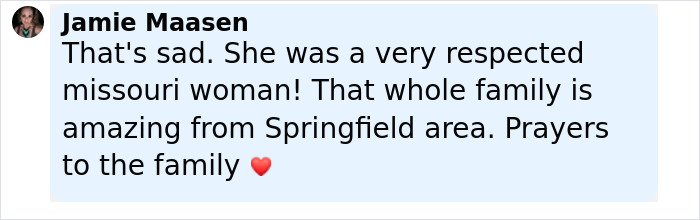 Jamie Maasen
That's sad. She was a very respected missouri woman! That whole family is amazing from Springfield area. Prayers to the family ❤️